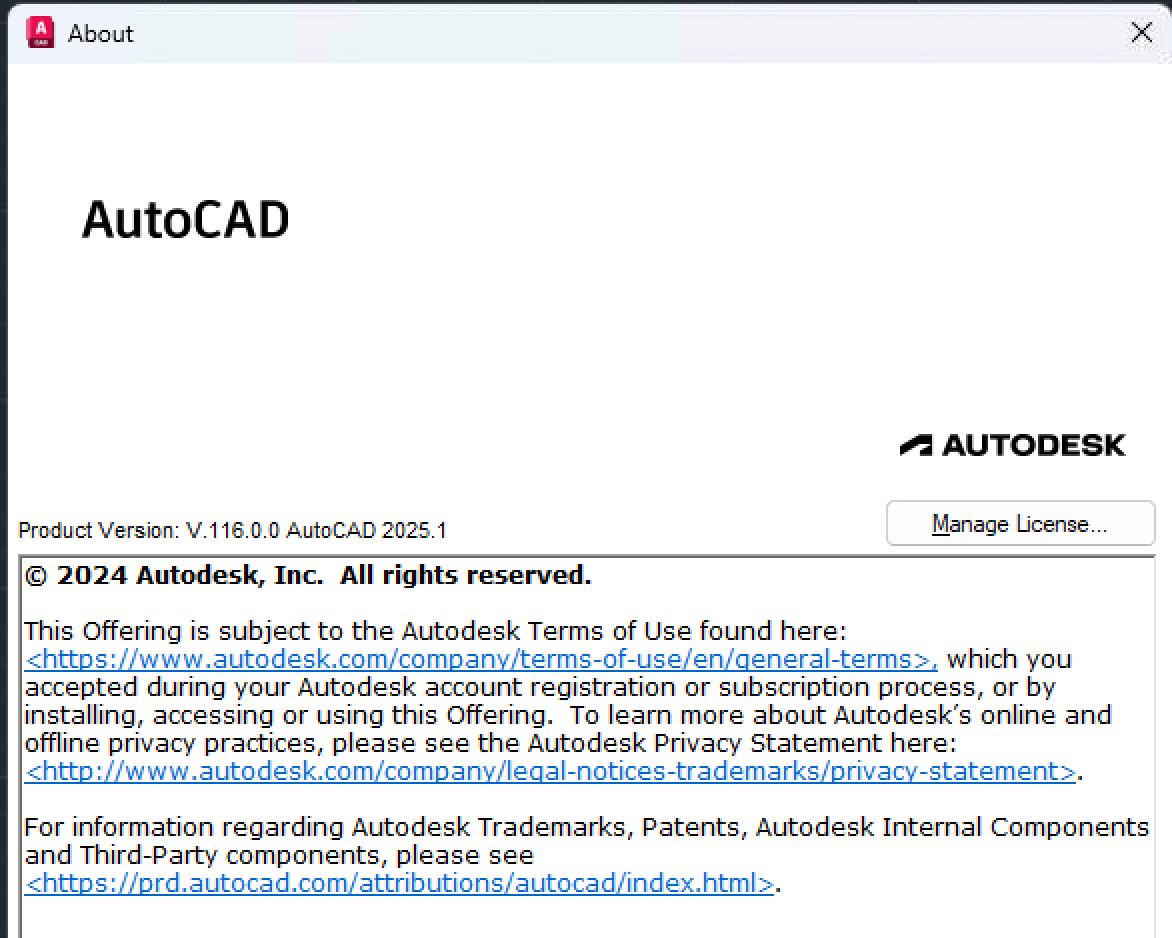 About

AutoCAD

AUTODESK

Product Version: V.116.0.0 AutoCAD 2025.1

Manage License...

© 2024 Autodesk, Inc. All rights reserved.

This Offering is subject to the Autodesk Terms of Use found here: <https://www.autodesk.com/company/terms-of-use/en/general-terms>, which you accepted during your Autodesk account registration or subscription process, or by installing, accessing or using this Offering. To learn more about Autodesk's online and offline privacy practices, please see the Autodesk Privacy Statement here: <http://www.autodesk.com/company/legal-notices-trademarks/privacy-statement>.

For information regarding Autodesk Trademarks, Patents, Autodesk Internal Components and Third-Party components, please see <https://prd.autocad.com/attributions/autocad/index.html>.